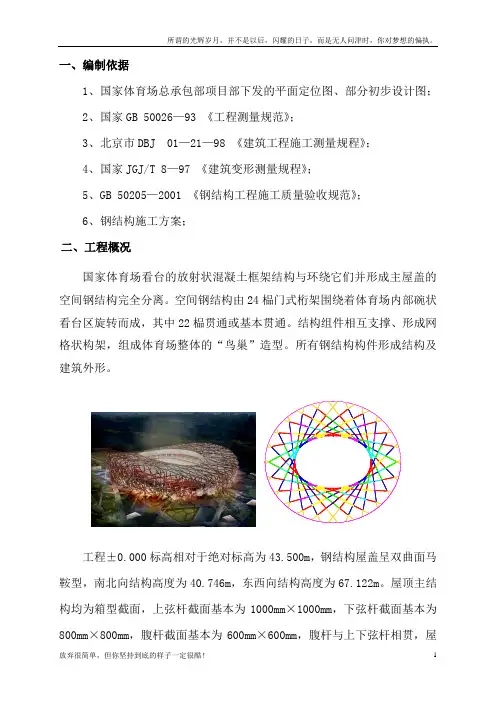 所谓的光辉岁月，并不是以后，闪耀的日子，而是无人问津时，你对梦想的偏执。

一、编制依据

1、国家体育场总承包部项目部下发的平面定位图、部分初步设计图；

2、国家 GB 50026—93 《工程测量规范》；

3、北京市 DBJ 01—21—98 《建筑工程施工测量规程》；

4、国家 JGJ/T 8—97 《建筑变形测量规程》；

5、GB 50205—2001 《钢结构工程施工质量验收规范》；

6、钢结构施工方案；

二、工程概况

国家体育场看台的放射状混凝土框架结构与环绕它们并形成主屋盖的空间钢结构完全分离。空间钢结构由 24 榀门式桁架围绕着体育场内部碗状看台区旋转而成，其中 22 榀贯通或基本贯通。结构组件相互支撑、形成网格状构架，组成体育场整体的“鸟巢”造型。所有钢结构构件形成结构及建筑外形。

工程±0.000 标高相对于绝对标高为 43.500m，钢结构屋盖呈双曲面马鞍型，南北向结构高度为 40.746m，东西向结构高度为 67.122m。屋顶主结构均为箱型截面，上弦杆截面基本为 1000mm×1000mm，下弦杆截面基本为 800mm×800mm，腹杆截面基本为 600mm×600mm，腹杆与上下弦杆相贯，屋

放弃很简单，但你坚持到底的样子一定很酷！ 1